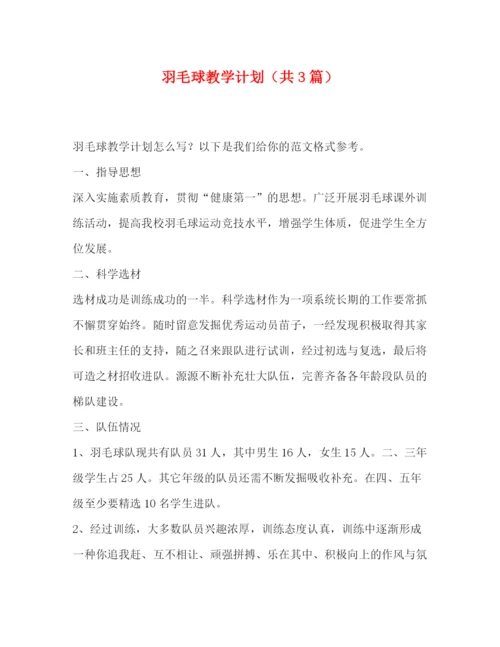 羽毛球教学计划（共3篇）

羽毛球教学计划怎么写？以下是我们给你的范文格式参考。

一、指导思想

深入实施素质教育，贯彻“健康第一”的思想。广泛开展羽毛球课外训练活动，提高我校羽毛球运动竞技水平，增强学生体质，促进学生全方位发展。

二、科学选材

选材成功是训练成功的一半。科学选材作为一项系统长期的工作要常抓不懈贯穿始终。随时留意发掘优秀运动员苗子，一经发现积极取得其家长和班主任的支持，随之召来跟队进行试训，经过初选与复选，最后将可造之材招收进队。源源不断补充壮大队伍，完善齐备各年龄段队员的梯队建设。

三、队伍情况

1、羽毛球队现共有队员31人，其中男生16人，女生15人。二、三年级学生占25人。其它年级的队员还需不断发掘吸收补充。在四、五年级至少要精选10名学生进队。

2、经过训练，大多数队员兴趣浓厚，训练态度认真，训练中逐渐形成一种你追我赶、互不相让、顽强拼搏、乐在其中、积极向上的作风与氛